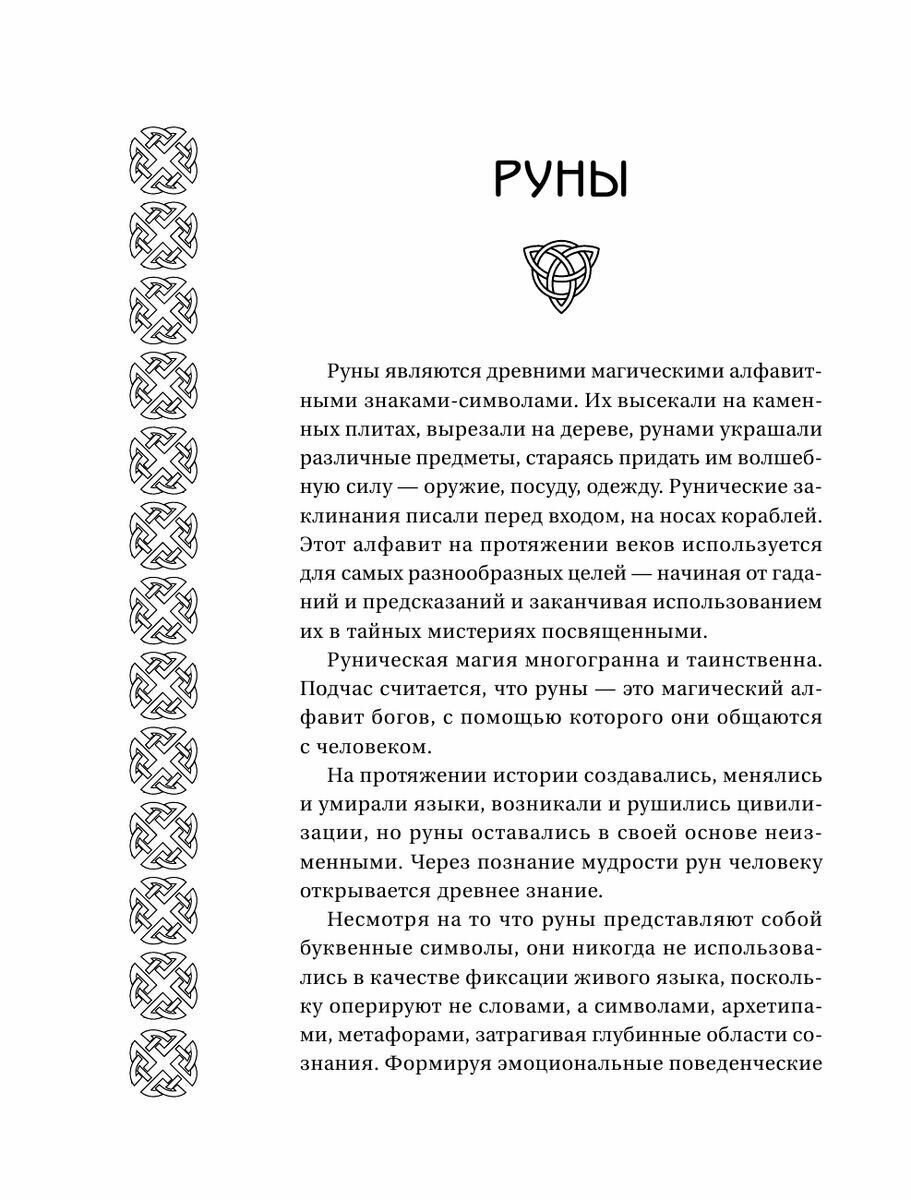 РУНЫ

Руны являются древними магическими алфавитными знаками-символами. Их высекали на каменных плитах, вырезали на дереве, рунами украшали различные предметы, стараясь придать им волшебную силу — оружие, посуду, одежду. Рунические заклинания писали перед входом, на носах кораблей. Этот алфавит на протяжении веков используется для самых разнообразных целей — начиная от гаданий и предсказаний и заканчивая использованием их в тайных мистериях посвященными.

Руническая магия многогранна и таинственна. Подчас считается, что руны — это магический алфавит богов, с помощью которого они общаются с человеком.

На протяжении истории создавались, менялись и умирали языки, возникали и рушились цивилизации, но руны оставались в своей основе неизменными. Через познание мудрости рун человеку открывается древнее знание.

Несмотря на то что руны представляют собой буквенные символы, они никогда не использовались в качестве фиксации живого языка, поскольку оперируют не словами, а символами, архетипами, метафорами, затрагивая глубинные области сознания. Формируя эмоциональные поведенческие